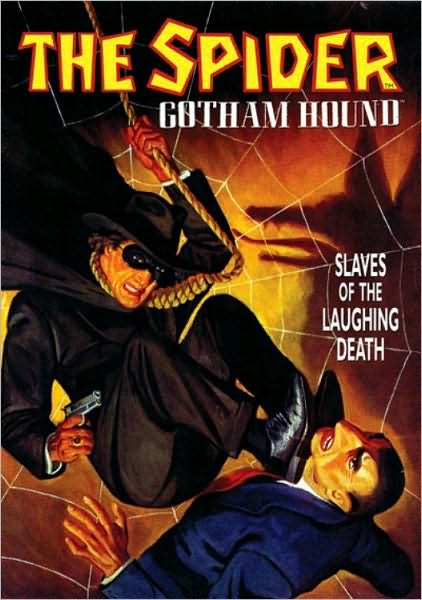 THE SPIDER™
GOTHAM HOUND™

SLAVES OF THE LAUGHING DEATH